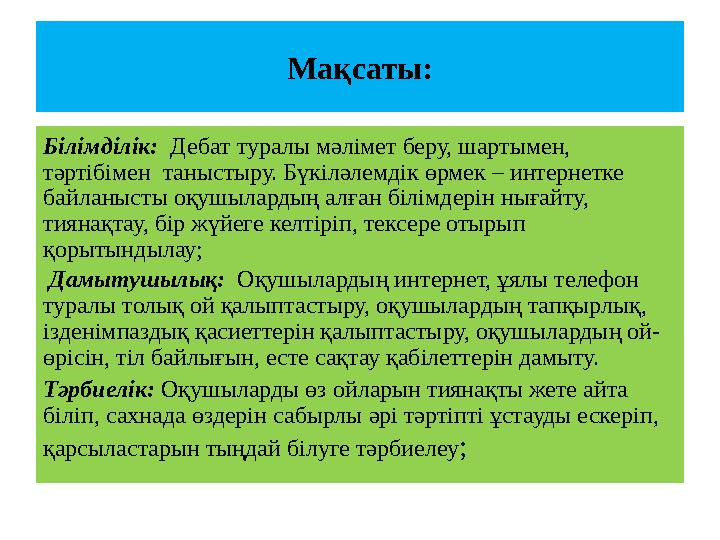 Мақсаты:

Білімділік: Дебат туралы мәлімет беру, шартымен, тәртібімен таныстыру. Бүкіләлемдік өрмек – интернетке байланысты оқушылардың алған білімдерін нығайту, тиянақтау, бір жүйеге келтіріп, тексере отырып қорытындылау;

Дамытушылық: Оқушылардың интернет, ұялы телефон туралы толық ой қалыптастыру, оқушылардың тапқырлық, ізденімпаздық қасиеттерін қалыптастыру, оқушылардың ой-өрісін, тіл байлығын, есте сақтау қабілеттерін дамыту.

Тәрбиелік: Оқушыларды өз ойларын тиянақты жете айта біліп, сахнада өздерін сабырлы әрі тәртіпті ұстауды ескеріп, қарсыластарын тыңдай білуге тәрбиелеу;